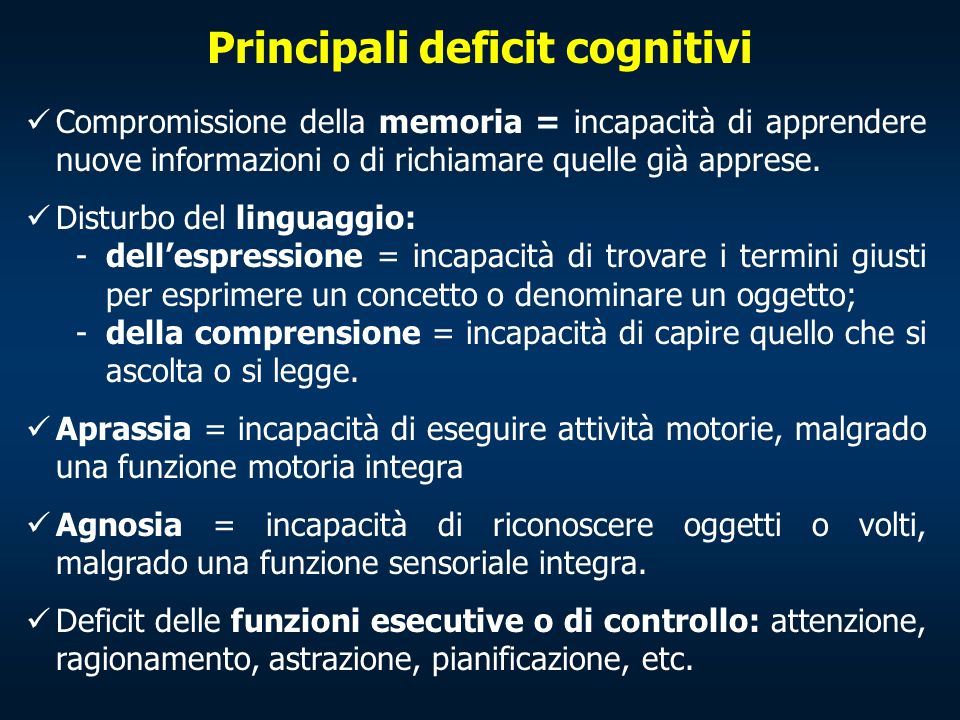 Principali deficit cognitivi

✓ Compromissione della memoria = incapacità di apprendere nuove informazioni o di richiamare quelle già apprese.

✓ Disturbo del linguaggio:
- dell'espressione = incapacità di trovare i termini giusti per esprimere un concetto o denominare un oggetto;
- della comprensione = incapacità di capire quello che si ascolta o si legge.

✓ Aprassia = incapacità di eseguire attività motorie, malgrado una funzione motoria integra

✓ Agnosia = incapacità di riconoscere oggetti o volti, malgrado una funzione sensoriale integra.

✓ Deficit delle funzioni esecutive o di controllo: attenzione, ragionamento, astrazione, pianificazione, etc.